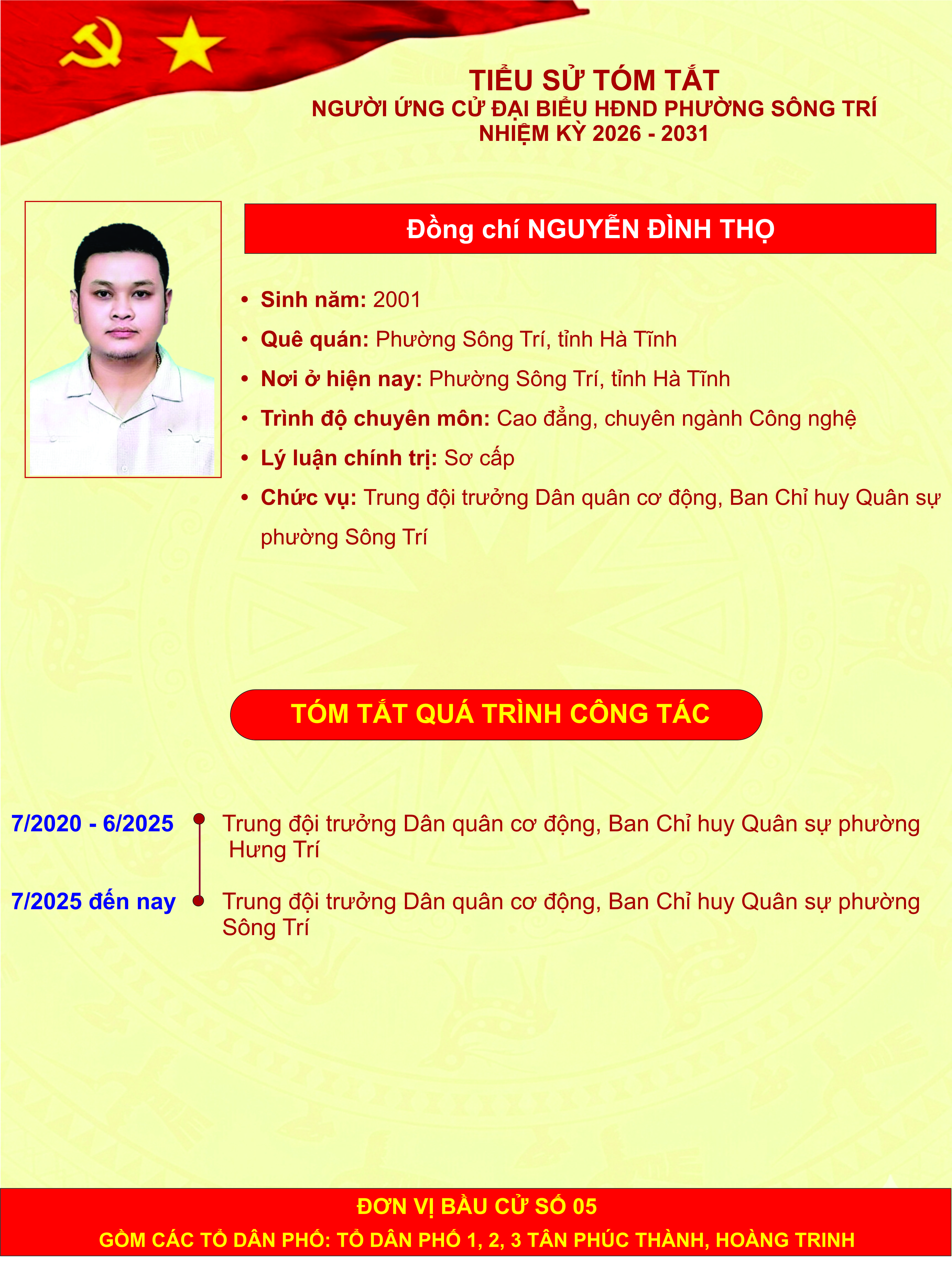 TIỂU SỬ TÓM TẮT
NGƯỜI ỨNG CỬ ĐẠI BIỂU HĐND PHƯỜNG SÔNG TRÍ
NHIỆM KỲ 2026 - 2031

Đồng chí NGUYỄN ĐÌNH THỌ

• Sinh năm: 2001
• Quê quán: Phường Sông Trí, tỉnh Hà Tĩnh
• Nơi ở hiện nay: Phường Sông Trí, tỉnh Hà Tĩnh
• Trình độ chuyên môn: Cao đẳng, chuyên ngành Công nghệ
• Lý luận chính trị: Sơ cấp
• Chức vụ: Trung đội trưởng Dân quân cơ động, Ban Chỉ huy Quân sự phường Sông Trí

TÓM TẮT QUÁ TRÌNH CÔNG TÁC

7/2020 - 6/2025
Trung đội trưởng Dân quân cơ động, Ban Chỉ huy Quân sự phường Hưng Trí

7/2025 đến nay
Trung đội trưởng Dân quân cơ động, Ban Chỉ huy Quân sự phường Sông Trí

ĐƠN VỊ BẦU CỬ SỐ 05
GỒM CÁC TỔ DÂN PHỐ: TỔ DÂN PHỐ 1, 2, 3 TÂN PHÚC THÀNH, HOÀNG TRINH